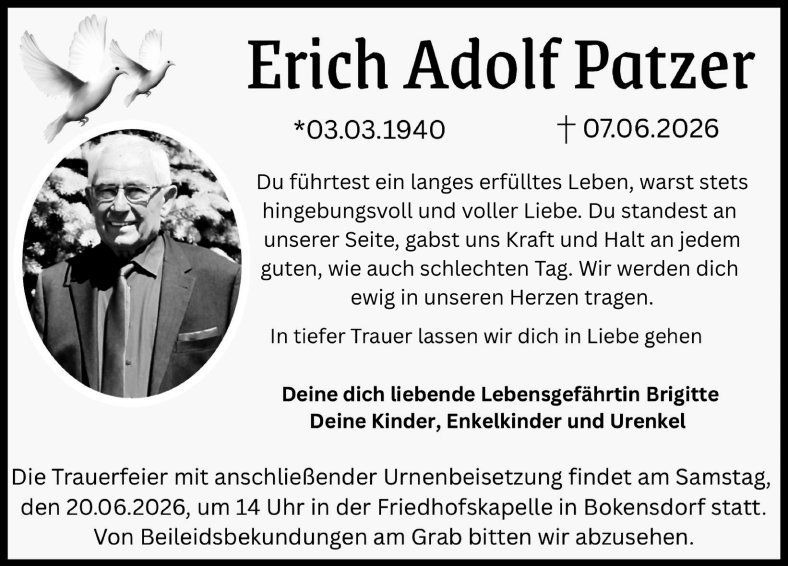 Erich Adolf Patzer

*03.03.1940 † 07.06.2026

Du führtest ein langes erfülltes Leben, warst stets hingebungsvoll und voller Liebe. Du standest an unserer Seite, gabst uns Kraft und Halt an jedem guten, wie auch schlechten Tag. Wir werden dich ewig in unseren Herzen tragen.

In tiefer Trauer lassen wir dich in Liebe gehen

Deine dich liebende Lebensgefährtin Brigitte
Deine Kinder, Enkelkinder und Urenkel

Die Trauerfeier mit anschließender Urnenbeisetzung findet am Samstag, den 20.06.2026, um 14 Uhr in der Friedhofskapelle in Bokensdorf statt. Von Beileidsbekundungen am Grab bitten wir abzusehen.